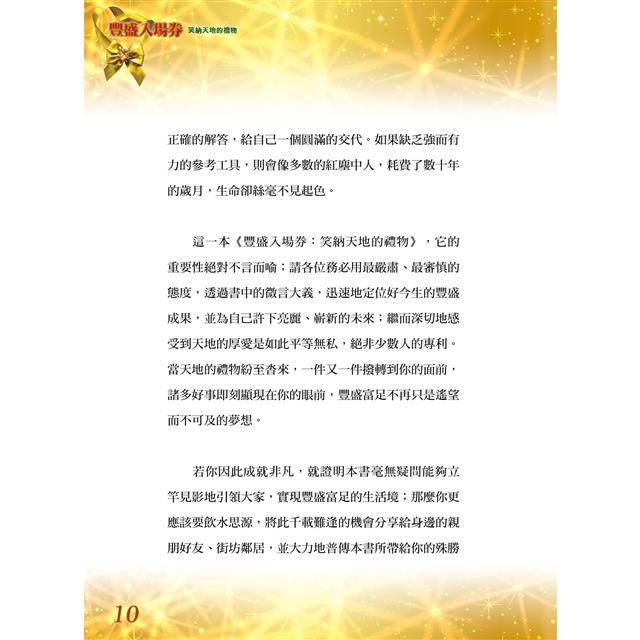 豐盛入場券 笑納天地的禮物

正確的解答，給自己一個圓滿的交代。如果缺乏強而有力的參考工具，則會像多數的紅塵中人，耗費了數十年的歲月，生命卻絲毫不見起色。

這一本《豐盛入場券：笑納天地的禮物》，它的重要性絕對不言而喻；請各位務必用最嚴肅、最審慎的態度，透過書中的微言大義，迅速地定位好今生的豐盛成果，並為自己許下亮麗、嶄新的未來；繼而深切地感受到天地的厚愛是如此平等無私，絕非少數人的專利。當天地的禮物紛至沓來，一件又一件撥轉到你的面前，諸多好事即刻顯現在你的眼前，豐盛富足不再只是遙望而不可及的夢想。

若你因此成就非凡，就證明本書毫無疑問能夠立竿見影地引領大家，實現豐盛富足的生活境；那麼你更應該要飲水思源，將此千載難逢的機會分享給身邊的親朋好友、街坊鄰居，並大力地普傳本書所帶給你的殊勝

10